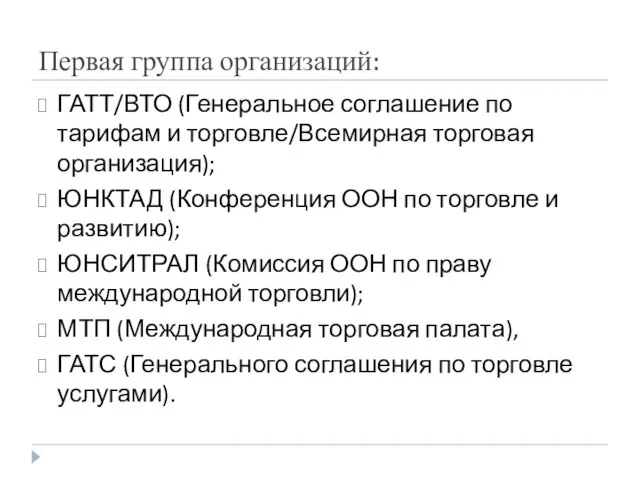 Первая группа организаций:

ГАТТ/ВТО (Генеральное соглашение по тарифам и торговле/Всемирная торговая организация);

ЮНКТАД (Конференция ООН по торговле и развитию);

ЮНСИТРАЛ (Комиссия ООН по праву международной торговли);

МТП (Международная торговая палата),

ГАТС (Генерального соглашения по торговле услугами).